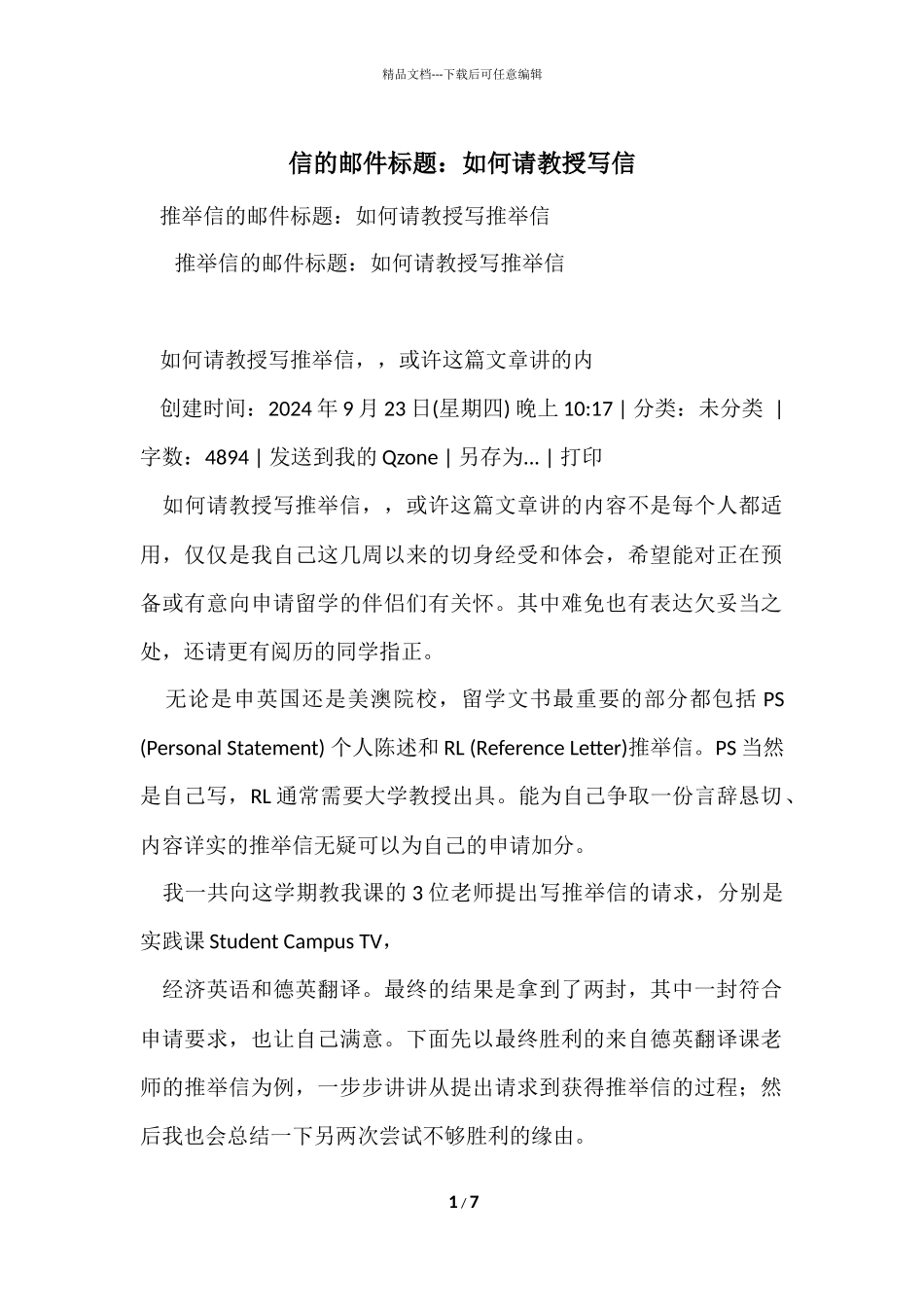 精品文档---下载后可任意编辑

信的邮件标题：如何请教授写信

推举信的邮件标题：如何请教授写推举信

推举信的邮件标题：如何请教授写推举信

如何请教授写推举信，，或许这篇文章讲的内

创建时间：2024 年 9 月 23 日(星期四) 晚上 10:17 | 分类：未分类 | 字数：4894 | 发送到我的 Qzone | 另存为... | 打印

如何请教授写推举信，，或许这篇文章讲的内容不是每个人都适用，仅仅是我自己这几周以来的切身经受和体会，希望能对正在预备或有意向申请留学的伴侣们有关怀。其中难免也有表达欠妥当之处，还请更有阅历的同学指正。

无论是申英国还是美澳院校，留学文书最重要的部分都包括 PS (Personal Statement) 个人陈述和 RL (Reference Letter)推举信。PS 当然是自己写，RL 通常需要大学教授出具。能为自己争取一份言辞恳切、内容详实的推举信无疑可以为自己的申请加分。

我一共向这学期教我课的 3 位老师提出写推举信的请求，分别是实践课 Student Campus TV，

经济英语和德英翻译。最终的结果是拿到了两封，其中一封符合申请要求，也让自己满意。下面先以最终胜利的来自德英翻译课老师的推举信为例，一步步讲讲从提出请求到获得推举信的过程；然后我也会总结一下另两次尝试不够胜利的缘由。

1 / 7